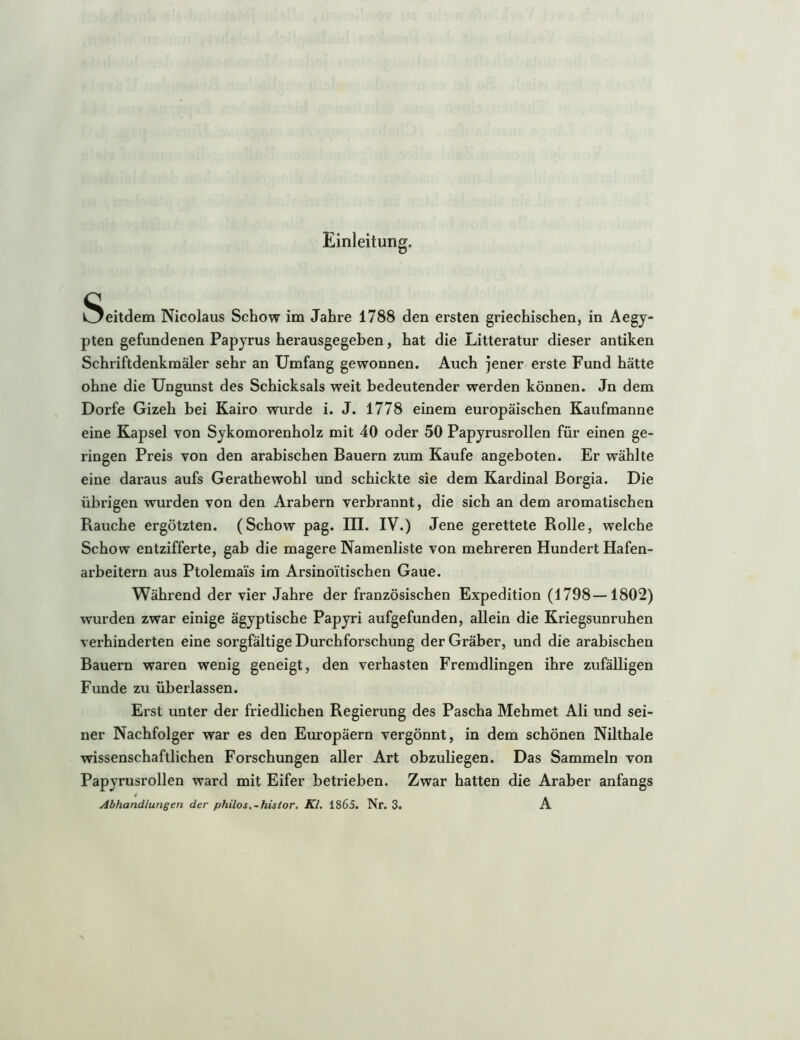 Einleitung.

Seitdem Nicolaus Schow im Jahre 1788 den ersten griechischen, in Aegypten gefundenen Papyrus herausgegeben, hat die Litteratur dieser antiken Schriftdenkmäler sehr an Umfang gewonnen. Auch jener erste Fund hätte ohne die Ungunst des Schicksals weit bedeutender werden können. Jn dem Dorfe Gizeh bei Kairo wurde i. J. 1778 einem europäischen Kaufmanne eine Kapsel von Sykomorenholz mit 40 oder 50 Papyrusrollen für einen geringen Preis von den arabischen Bauern zum Kaufe angeboten. Er wählte eine daraus aufs Gerathewohl und schickte sie dem Kardinal Borgia. Die übrigen wurden von den Arabern verbrannt, die sich an dem aromatischen Rauche ergötzten. (Schow pag. III. IV.) Jene gerettete Rolle, welche Schow entzifferte, gab die magere Namenliste von mehreren Hundert Hafenarbeitern aus Ptolemaïs im Arsinoïtischen Gaue.

Während der vier Jahre der französischen Expedition (1798—1802) wurden zwar einige ägyptische Papyri aufgefunden, allein die Kriegsunruhen verhinderten eine sorgfältige Durchforschung der Gräber, und die arabischen Bauern waren wenig geneigt, den verhasten Fremdlingen ihre zufälligen Funde zu überlassen.

Erst unter der friedlichen Regierung des Pascha Mehmet Ali und seiner Nachfolger war es den Europäern vergönnt, in dem schönen Nilthale wissenschaftlichen Forschungen aller Art obzuliegen. Das Sammeln von Papyrusrollen ward mit Eifer betrieben. Zwar hatten die Araber anfangs

Abhandlungen der philos.-histor. Kl. 1865. Nr. 3. A